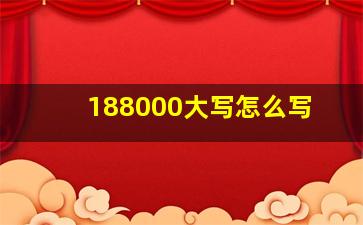 188000大写怎么写